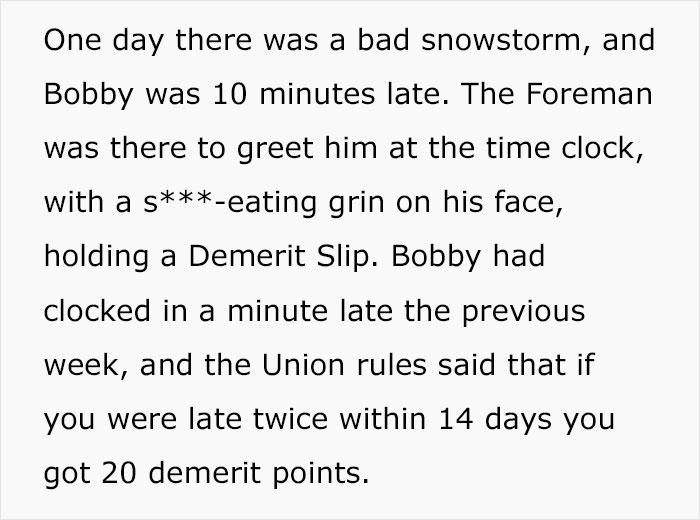 One day there was a bad snowstorm, and Bobby was 10 minutes late. The Foreman was there to greet him at the time clock, with a s***-eating grin on his face, holding a Demerit Slip. Bobby had clocked in a minute late the previous week, and the Union rules said that if you were late twice within 14 days you got 20 demerit points.